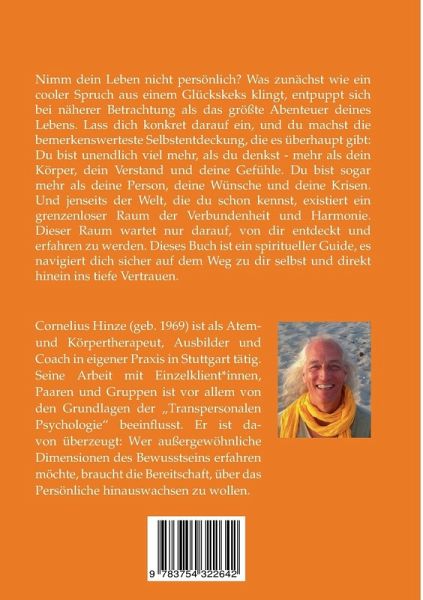 Nimm dein Leben nicht persönlich? Was zunächst wie ein cooler Spruch aus einem Glückskeks klingt, entpuppt sich bei näherer Betrachtung als das größte Abenteuer deines Lebens. Lass dich konkret darauf ein, und du machst die bemerkenswerteste Selbstentdeckung, die es überhaupt gibt: Du bist unendlich viel mehr, als du denkst - mehr als dein Körper, dein Verstand und deine Gefühle. Du bist sogar mehr als deine Person, deine Wünsche und deine Krisen. Und jenseits der Welt, die du schon kennst, existiert ein grenzenloser Raum der Verbundenheit und Harmonie. Dieser Raum wartet nur darauf, von dir entdeckt und erfahren zu werden. Dieses Buch ist ein spiritueller Guide, es navigiert dich sicher auf dem Weg zu dir selbst und direkt hinein ins tiefe Vertrauen.

Cornelius Hinze (geb. 1969) ist als Atem- und Körpertherapeut, Ausbilder und Coach in eigener Praxis in Stuttgart tätig. Seine Arbeit mit Einzelklient*innen, Paaren und Gruppen ist vor allem von den Grundlagen der „Transpersonalen Psychologie" beeinflusst. Er ist davon überzeugt: Wer außergewöhnliche Dimensionen des Bewusstseins erfahren möchte, braucht die Bereitschaft, über das Persönliche hinauswachsen zu wollen.

9 783754 322642